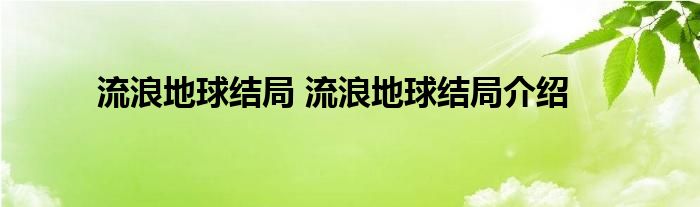 流浪地球结局 流浪地球结局介绍